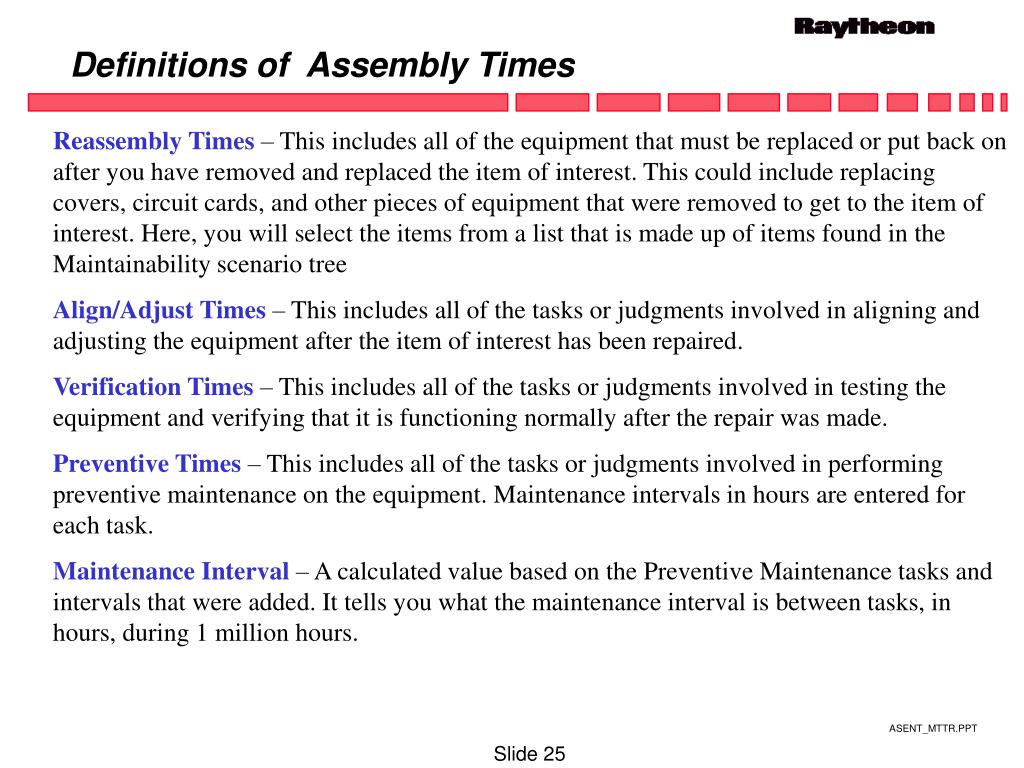 Raytheon

Definitions of Assembly Times

Reassembly Times – This includes all of the equipment that must be replaced or put back on after you have removed and replaced the item of interest. This could include replacing covers, circuit cards, and other pieces of equipment that were removed to get to the item of interest. Here, you will select the items from a list that is made up of items found in the Maintainability scenario tree

Align/Adjust Times – This includes all of the tasks or judgments involved in aligning and adjusting the equipment after the item of interest has been repaired.

Verification Times – This includes all of the tasks or judgments involved in testing the equipment and verifying that it is functioning normally after the repair was made.

Preventive Times – This includes all of the tasks or judgments involved in performing preventive maintenance on the equipment. Maintenance intervals in hours are entered for each task.

Maintenance Interval – A calculated value based on the Preventive Maintenance tasks and intervals that were added. It tells you what the maintenance interval is between tasks, in hours, during 1 million hours.

ASENT_MTTR.PPT

Slide 25